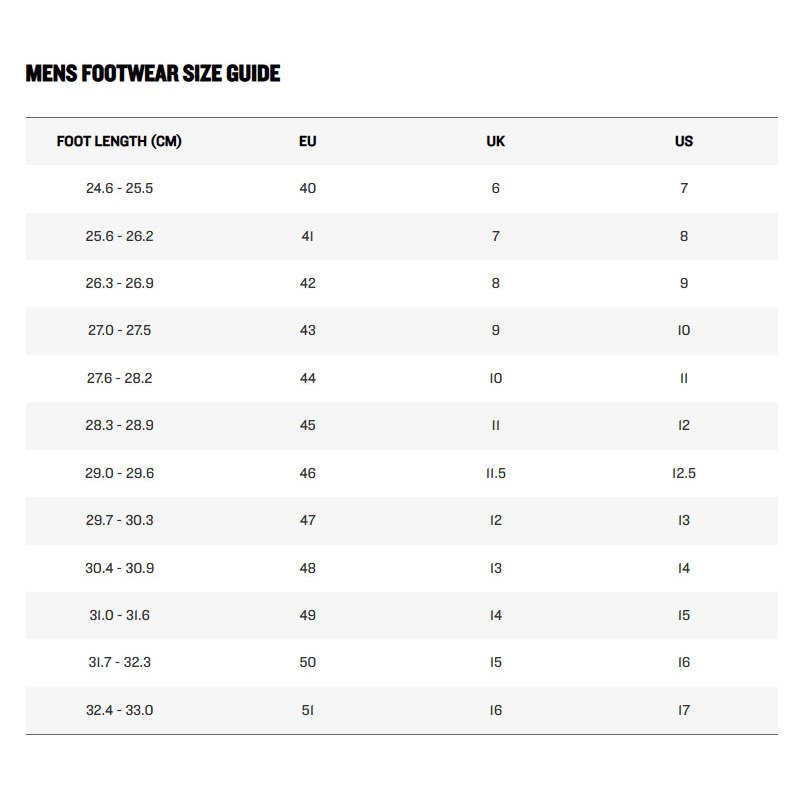 MENS FOOTWEAR SIZE GUIDE

| FOOT LENGTH (CM) | EU | UK | US |
|---|---|---|---|
| 24.6 - 25.5 | 40 | 6 | 7 |
| 25.6 - 26.2 | 41 | 7 | 8 |
| 26.3 - 26.9 | 42 | 8 | 9 |
| 27.0 - 27.5 | 43 | 9 | 10 |
| 27.6 - 28.2 | 44 | 10 | 11 |
| 28.3 - 28.9 | 45 | 11 | 12 |
| 29.0 - 29.6 | 46 | 11.5 | 12.5 |
| 29.7 - 30.3 | 47 | 12 | 13 |
| 30.4 - 30.9 | 48 | 13 | 14 |
| 31.0 - 31.6 | 49 | 14 | 15 |
| 31.7 - 32.3 | 50 | 15 | 16 |
| 32.4 - 33.0 | 51 | 16 | 17 |